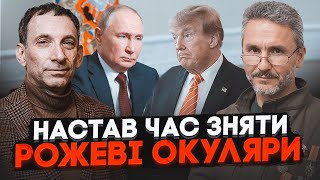 НАСТАВ ЧАС ЗНЯТИ
РОЖЕВІ ОКУЛЯРИ